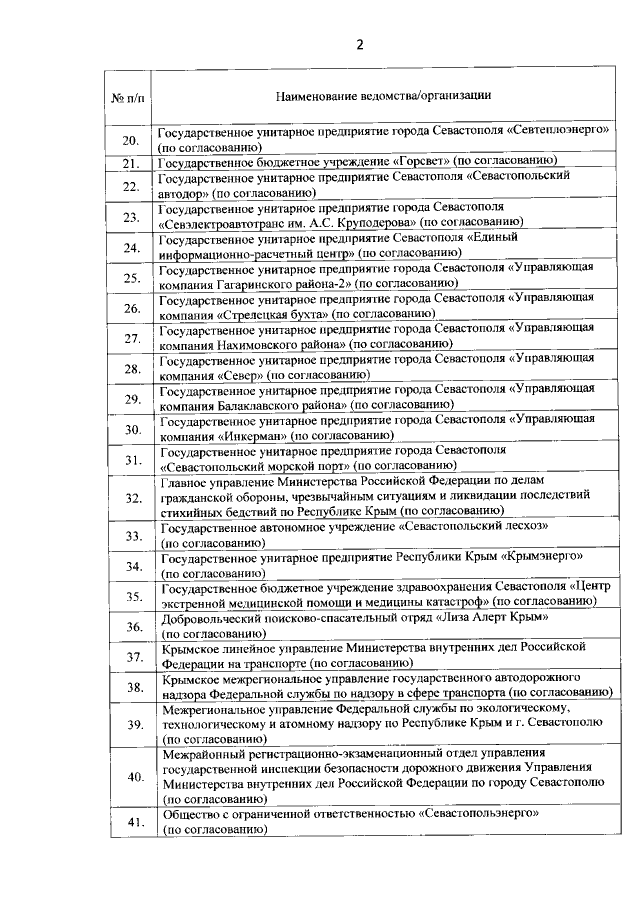 2

| № п/п | Наименование ведомства/организации |
|---|---|
| 20. | Государственное унитарное предприятие города Севастополя «Севтеплоэнерго» (по согласованию) |
| 21. | Государственное бюджетное учреждение «Горсвет» (по согласованию) |
| 22. | Государственное унитарное предприятие Севастополя «Севастопольский автодор» (по согласованию) |
| 23. | Государственное унитарное предприятие города Севастополя «Севэлектроавтотранс им. А.С. Круподерова» (по согласованию) |
| 24. | Государственное унитарное предприятие Севастополя «Единый информационно-расчетный центр» (по согласованию) |
| 25. | Государственное унитарное предприятие города Севастополя «Управляющая компания Гагаринского района-2» (по согласованию) |
| 26. | Государственное унитарное предприятие города Севастополя «Управляющая компания «Стрелецкая бухта» (по согласованию) |
| 27. | Государственное унитарное предприятие города Севастополя «Управляющая компания Нахимовского района» (по согласованию) |
| 28. | Государственное унитарное предприятие города Севастополя «Управляющая компания «Север» (по согласованию) |
| 29. | Государственное унитарное предприятие города Севастополя «Управляющая компания Балаклавского района» (по согласованию) |
| 30. | Государственное унитарное предприятие города Севастополя «Управляющая компания «Инкерман» (по согласованию) |
| 31. | Государственное унитарное предприятие города Севастополя «Севастопольский морской порт» (по согласованию) |
| 32. | Главное управление Министерства Российской Федерации по делам гражданской обороны, чрезвычайным ситуациям и ликвидации последствий стихийных бедствий по Республике Крым (по согласованию) |
| 33. | Государственное автономное учреждение «Севастопольский лесхоз» (по согласованию) |
| 34. | Государственное унитарное предприятие Республики Крым «Крымэнерго» (по согласованию) |
| 35. | Государственное бюджетное учреждение здравоохранения Севастополя «Центр экстренной медицинской помощи и медицины катастроф» (по согласованию) |
| 36. | Добровольческий поисково-спасательный отряд «Лиза Алерт Крым» (по согласованию) |
| 37. | Крымское линейное управление Министерства внутренних дел Российской Федерации на транспорте (по согласованию) |
| 38. | Крымское межрегиональное управление государственного автодорожного надзора Федеральной службы по надзору в сфере транспорта (по согласованию) |
| 39. | Межрегиональное управление Федеральной службы по экологическому, технологическому и атомному надзору по Республике Крым и г. Севастополю (по согласованию) |
| 40. | Межрайонный регистрационно-экзаменационный отдел управления государственной инспекции безопасности дорожного движения Управления Министерства внутренних дел Российской Федерации по городу Севастополю (по согласованию) |
| 41. | Общество с ограниченной ответственностью «Севастопольэнерго» (по согласованию) |